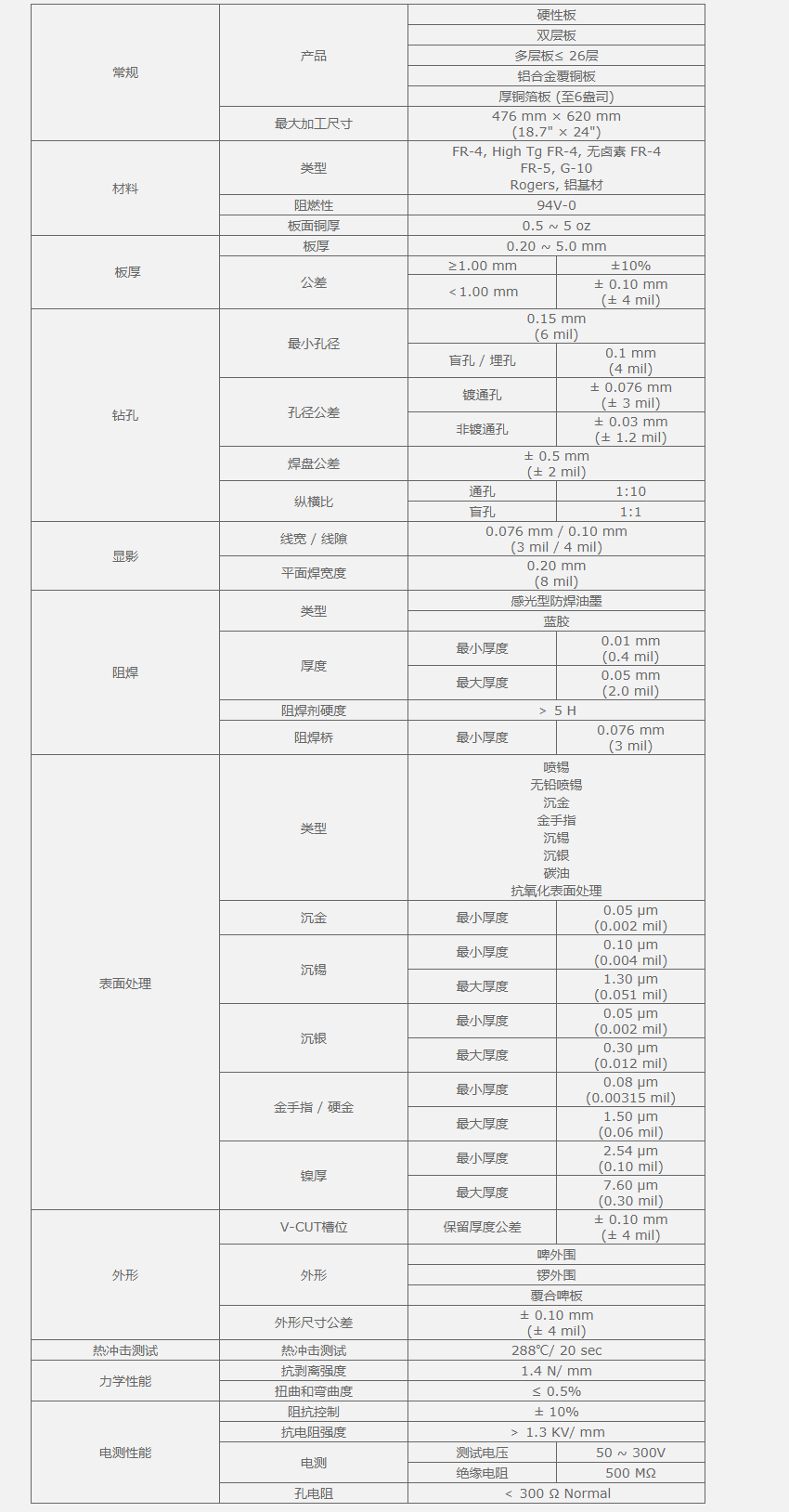 | | | | |
|---|---|---|---|
| 常规 | 产品 | 硬性板 | |
| | | 双层板 | |
| | | 多层板≤ 26层 | |
| | | 铝合金覆铜板 | |
| | | 厚铜箔板 (至6盎司) | |
| | 最大加工尺寸 | 476 mm × 620 mm (18.7" × 24") | |
| 材料 | 类型 | FR-4, High Tg FR-4, 无卤素 FR-4 FR-5, G-10 Rogers, 铝基材 | |
| | 阻燃性 | 94V-0 | |
| | 板面铜厚 | 0.5 ~ 5 oz | |
| 板厚 | 板厚 | 0.20 ~ 5.0 mm | |
| | 公差 | ≥1.00 mm | ±10% |
| | | <1.00 mm | ± 0.10 mm (± 4 mil) |
| 钻孔 | 最小孔径 | 0.15 mm (6 mil) | |
| | | 盲孔 / 埋孔 | 0.1 mm (4 mil) |
| | 孔径公差 | 镀通孔 | ± 0.076 mm (± 3 mil) |
| | | 非镀通孔 | ± 0.03 mm (± 1.2 mil) |
| | 焊盘公差 | ± 0.5 mm (± 2 mil) | |
| | 纵横比 | 通孔 | 1:10 |
| | | 盲孔 | 1:1 |
| 显影 | 线宽 / 线隙 | 0.076 mm / 0.10 mm (3 mil / 4 mil) | |
| | 平面焊宽度 | 0.20 mm (8 mil) | |
| 阻焊 | 类型 | 感光型防焊油墨 | |
| | | 蓝胶 | |
| | 厚度 | 最小厚度 | 0.01 mm (0.4 mil) |
| | | 最大厚度 | 0.05 mm (2.0 mil) |
| | 阻焊剂硬度 | > 5 H | |
| | 阻焊桥 | 最小厚度 | 0.076 mm (3 mil) |
| 表面处理 | 类型 | 喷锡 无铅喷锡 沉金 金手指 沉锡 沉银 碳油 抗氧化表面处理 | |
| | 沉金 | 最小厚度 | 0.05 μm (0.002 mil) |
| | 沉锡 | 最小厚度 | 0.10 μm (0.004 mil) |
| | | 最大厚度 | 1.30 μm (0.051 mil) |
| | 沉银 | 最小厚度 | 0.05 μm (0.002 mil) |
| | | 最大厚度 | 0.30 μm (0.012 mil) |
| | 金手指 / 硬金 | 最小厚度 | 0.08 μm (0.00315 mil) |
| | | 最大厚度 | 1.50 μm (0.06 mil) |
| | 镍厚 | 最小厚度 | 2.54 μm (0.10 mil) |
| | | 最大厚度 | 7.60 μm (0.30 mil) |
| 外形 | V-CUT槽位 | 保留厚度公差 | ± 0.10 mm (± 4 mil) |
| | 外形 | 啤外围 | |
| | | 锣外围 | |
| | | 覆合啤板 | |
| | 外形尺寸公差 | ± 0.10 mm (± 4 mil) | |
| 热冲击测试 | 热冲击测试 | 288℃/ 20 sec | |
| 力学性能 | 抗剥离强度 | 1.4 N/ mm | |
| | 扭曲和弯曲度 | ≤ 0.5% | |
| 电测性能 | 阻抗控制 | ± 10% | |
| | 抗电阻强度 | > 1.3 KV/ mm | |
| | 电测 | 测试电压 | 50 ~ 300V |
| | | 绝缘电阻 | 500 MΩ |
| | 孔电阻 | < 300 Ω Normal | |